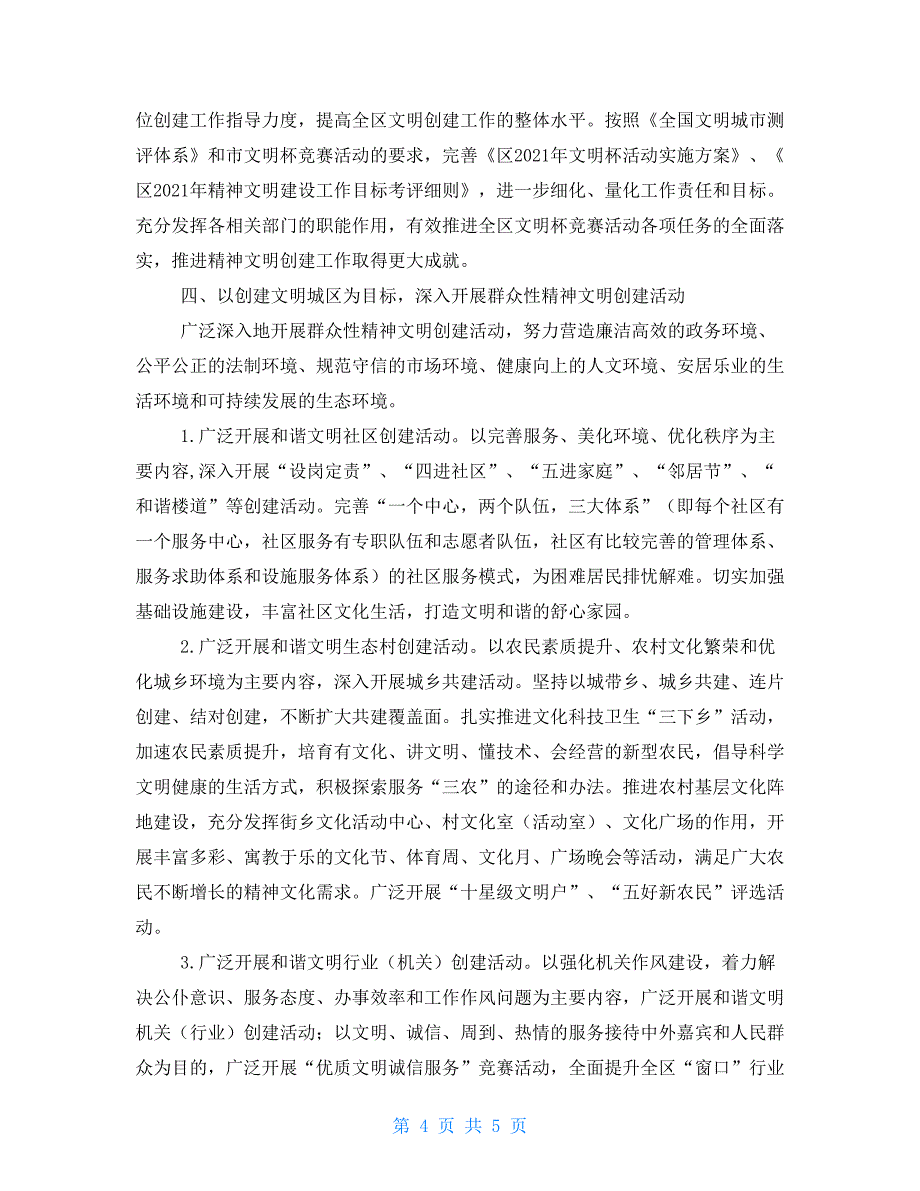 位创建工作指导力度，提高全区文明创建工作的整体水平。按照《全国文明城市测评体系》和市文明杯竞赛活动的要求，完善《区2021年文明杯活动实施方案》、《区2021年精神文明建设工作目标考评细则》，进一步细化、量化工作责任和目标。充分发挥各相关部门的职能作用，有效推进全区文明杯竞赛活动各项任务的全面落实，推进精神文明创建工作取得更大成就。

四、以创建文明城区为目标，深入开展群众性精神文明创建活动

广泛深入地开展群众性精神文明创建活动，努力营造廉洁高效的政务环境、公平公正的法制环境、规范守信的市场环境、健康向上的人文环境、安居乐业的生活环境和可持续发展的生态环境。

1.广泛开展和谐文明社区创建活动。以完善服务、美化环境、优化秩序为主要内容,深入开展“设岗定责”、“四进社区”、“五进家庭”、“邻居节”、“和谐楼道”等创建活动。完善“一个中心，两个队伍，三大体系”（即每个社区有一个服务中心，社区服务有专职队伍和志愿者队伍，社区有比较完善的管理体系、服务求助体系和设施服务体系）的社区服务模式，为困难居民排忧解难。切实加强基础设施建设，丰富社区文化生活，打造文明和谐的舒心家园。

2.广泛开展和谐文明生态村创建活动。以农民素质提升、农村文化繁荣和优化城乡环境为主要内容，深入开展城乡共建活动。坚持以城带乡、城乡共建、连片创建、结对创建，不断扩大共建覆盖面。扎实推进文化科技卫生“三下乡”活动，加速农民素质提升，培育有文化、讲文明、懂技术、会经营的新型农民，倡导科学文明健康的生活方式，积极探索服务“三农”的途径和办法。推进农村基层文化阵地建设，充分发挥街乡文化活动中心、村文化室（活动室）、文化广场的作用，开展丰富多彩、寓教于乐的文化节、体育周、文化月、广场晚会等活动，满足广大农民不断增长的精神文化需求。广泛开展“十星级文明户”、“五好新农民”评选活动。

3.广泛开展和谐文明行业（机关）创建活动。以强化机关作风建设，着力解决公仆意识、服务态度、办事效率和工作作风问题为主要内容，广泛开展和谐文明机关（行业）创建活动；以文明、诚信、周到、热情的服务接待中外嘉宾和人民群众为目的，广泛开展“优质文明诚信服务”竞赛活动，全面提升全区“窗口”行业

第 4 页 共 5 页